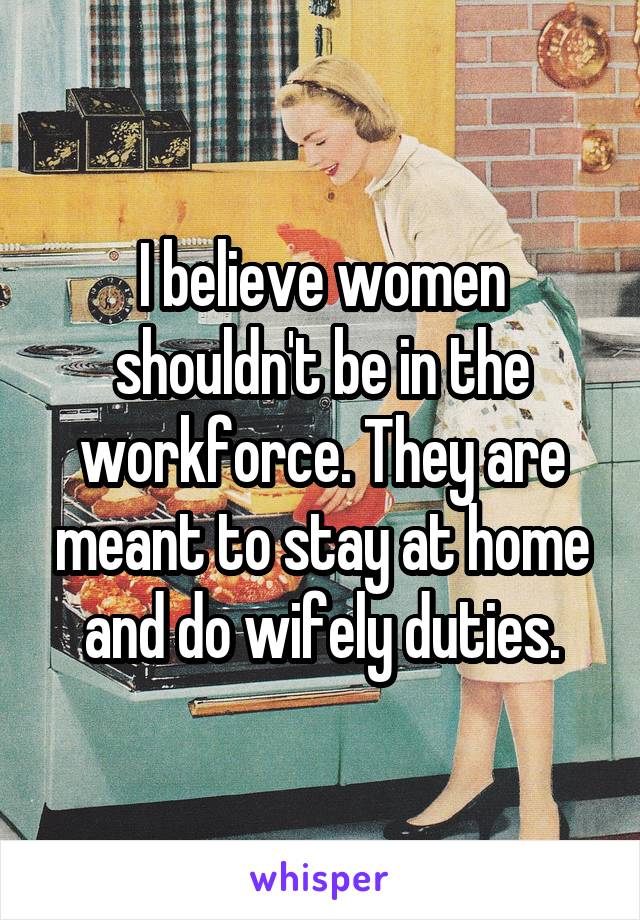 I believe women shouldn't be in the workforce. They are meant to stay at home and do wifely duties.

whisper